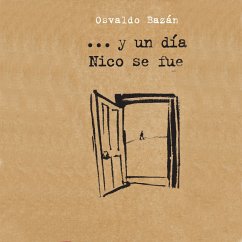 Osvaldo Bazán

... y un día Nico se fue